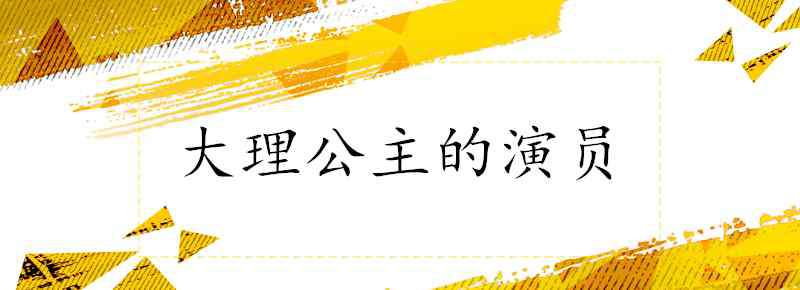 大理公主的演员